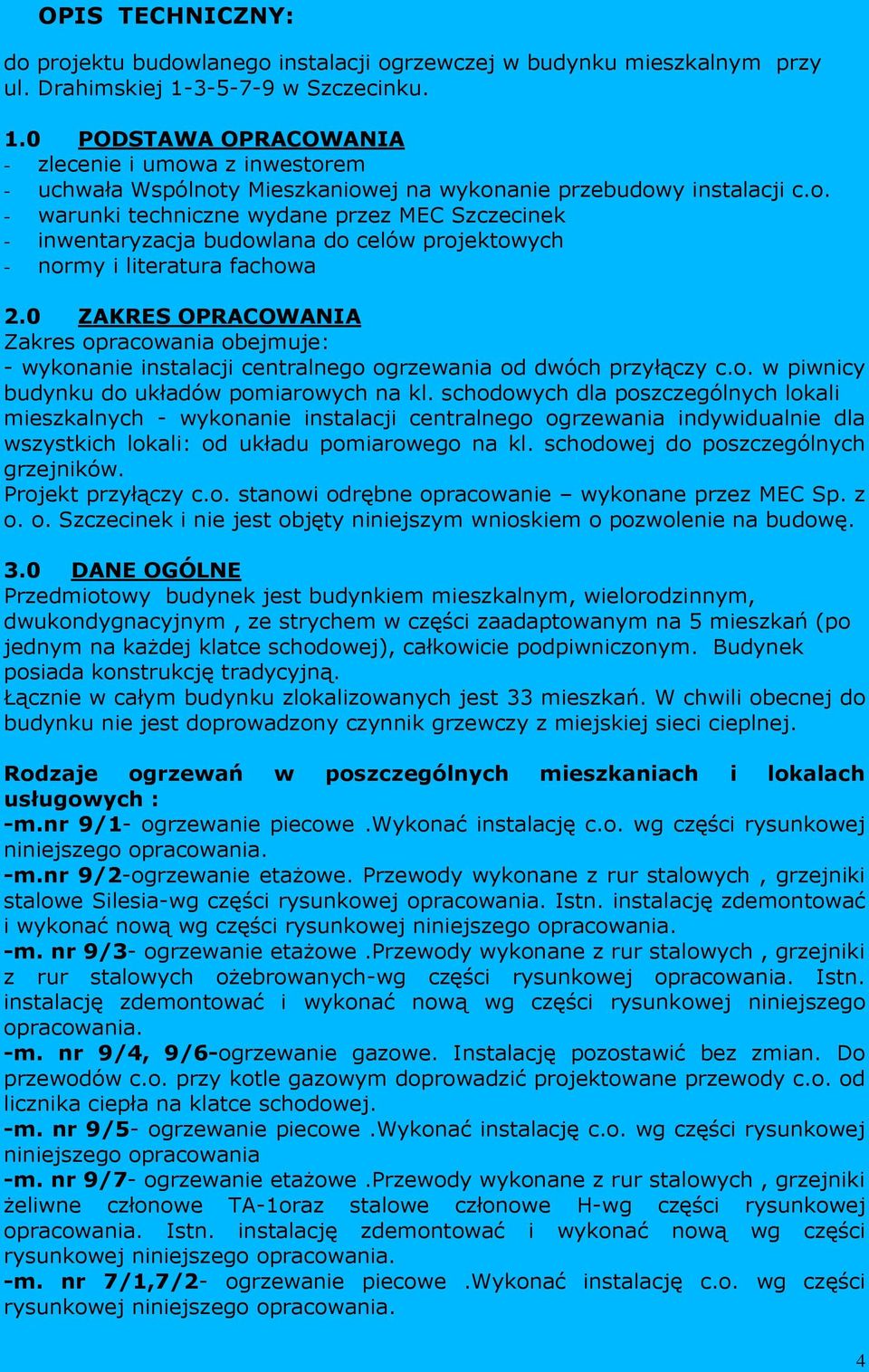 OPIS TECHNICZNY:

do projektu budowlanego instalacji ogrzewczej w budynku mieszkalnym przy ul. Drahimskiej 1-3-5-7-9 w Szczecinku.

1.0 PODSTAWA OPRACOWANIA
- zlecenie i umowa z inwestorem
- uchwała Wspólnoty Mieszkaniowej na wykonanie przebudowy instalacji c.o.
- warunki techniczne wydane przez MEC Szczecinek
- inwentaryzacja budowlana do celów projektowych
- normy i literatura fachowa

2.0 ZAKRES OPRACOWANIA
Zakres opracowania obejmuje:
- wykonanie instalacji centralnego ogrzewania od dwóch przyłączy c.o. w piwnicy budynku do układów pomiarowych na kl. schodowych dla poszczególnych lokali mieszkalnych - wykonanie instalacji centralnego ogrzewania indywidualnie dla wszystkich lokali: od układu pomiarowego na kl. schodowej do poszczególnych grzejników.
Projekt przyłączy c.o. stanowi odrębne opracowanie – wykonane przez MEC Sp. z o. o. Szczecinek i nie jest objęty niniejszym wnioskiem o pozwolenie na budowę.

3.0 DANE OGÓLNE
Przedmiotowy budynek jest budynkiem mieszkalnym, wielorodzinnym, dwukondygnacyjnym , ze strychem w części zaadaptowanym na 5 mieszkań (po jednym na każdej klatce schodowej), całkowicie podpiwniczonym. Budynek posiada konstrukcję tradycyjną.
Łącznie w całym budynku zlokalizowanych jest 33 mieszkań. W chwili obecnej do budynku nie jest doprowadzony czynnik grzewczy z miejskiej sieci cieplnej.

Rodzaje ogrzewań w poszczególnych mieszkaniach i lokalach usługowych :
-m.nr 9/1- ogrzewanie piecowe .Wykonać instalację c.o. wg części rysunkowej niniejszego opracowania.
-m.nr 9/2-ogrzewanie etażowe. Przewody wykonane z rur stalowych , grzejniki stalowe Silesia-wg części rysunkowej opracowania. Istn. instalację zdemontować i wykonać nową wg części rysunkowej niniejszego opracowania.
-m. nr 9/3- ogrzewanie etażowe .Przewody wykonane z rur stalowych , grzejniki z rur stalowych ożebrowanych-wg części rysunkowej opracowania. Istn. instalację zdemontować i wykonać nową wg części rysunkowej niniejszego opracowania.
-m. nr 9/4, 9/6-ogrzewanie gazowe. Instalację pozostawić bez zmian. Do przewodów c.o. przy kotle gazowym doprowadzić projektowane przewody c.o. od licznika ciepła na klatce schodowej.
-m. nr 9/5- ogrzewanie piecowe .Wykonać instalację c.o. wg części rysunkowej niniejszego opracowania
-m. nr 9/7- ogrzewanie etażowe .Przewody wykonane z rur stalowych , grzejniki żeliwne członowe TA-1oraz stalowe członowe H-wg części rysunkowej opracowania. Istn. instalację zdemontować i wykonać nową wg części rysunkowej niniejszego opracowania.
-m. nr 7/1,7/2- ogrzewanie piecowe .Wykonać instalację c.o. wg części rysunkowej niniejszego opracowania.

4